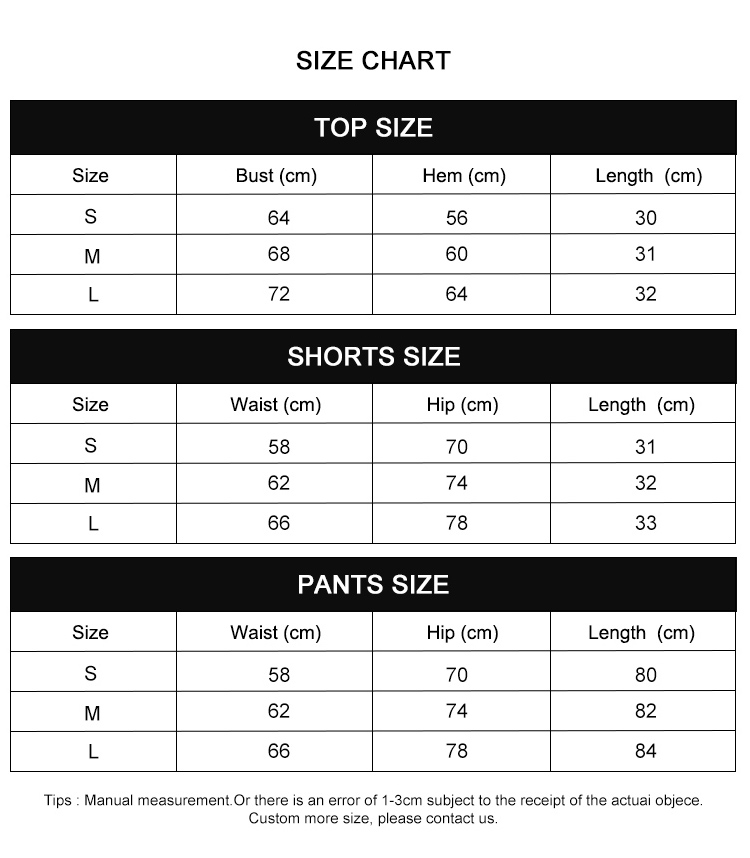 SIZE CHART

TOP SIZE

| Size | Bust (cm) | Hem (cm) | Length (cm) |
|---|---|---|---|
| S | 64 | 56 | 30 |
| M | 68 | 60 | 31 |
| L | 72 | 64 | 32 |

SHORTS SIZE

| Size | Waist (cm) | Hip (cm) | Length (cm) |
|---|---|---|---|
| S | 58 | 70 | 31 |
| M | 62 | 74 | 32 |
| L | 66 | 78 | 33 |

PANTS SIZE

| Size | Waist (cm) | Hip (cm) | Length (cm) |
|---|---|---|---|
| S | 58 | 70 | 80 |
| M | 62 | 74 | 82 |
| L | 66 | 78 | 84 |

Tips : Manual measurement.Or there is an error of 1-3cm subject to the receipt of the actuai objece. Custom more size, please contact us.